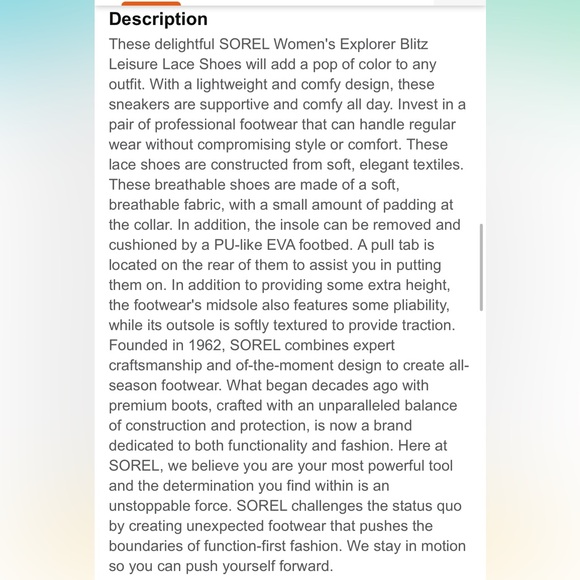 Description

These delightful SOREL Women's Explorer Blitz Leisure Lace Shoes will add a pop of color to any outfit. With a lightweight and comfy design, these sneakers are supportive and comfy all day. Invest in a pair of professional footwear that can handle regular wear without compromising style or comfort. These lace shoes are constructed from soft, elegant textiles. These breathable shoes are made of a soft, breathable fabric, with a small amount of padding at the collar. In addition, the insole can be removed and cushioned by a PU-like EVA footbed. A pull tab is located on the rear of them to assist you in putting them on. In addition to providing some extra height, the footwear's midsole also features some pliability, while its outsole is softly textured to provide traction. Founded in 1962, SOREL combines expert craftsmanship and of-the-moment design to create all-season footwear. What began decades ago with premium boots, crafted with an unparalleled balance of construction and protection, is now a brand dedicated to both functionality and fashion. Here at SOREL, we believe you are your most powerful tool and the determination you find within is an unstoppable force. SOREL challenges the status quo by creating unexpected footwear that pushes the boundaries of function-first fashion. We stay in motion so you can push yourself forward.